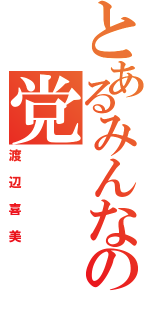 とあるみんなの党
渡辺喜美